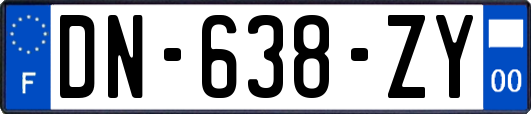 F

DN-638-ZY

00